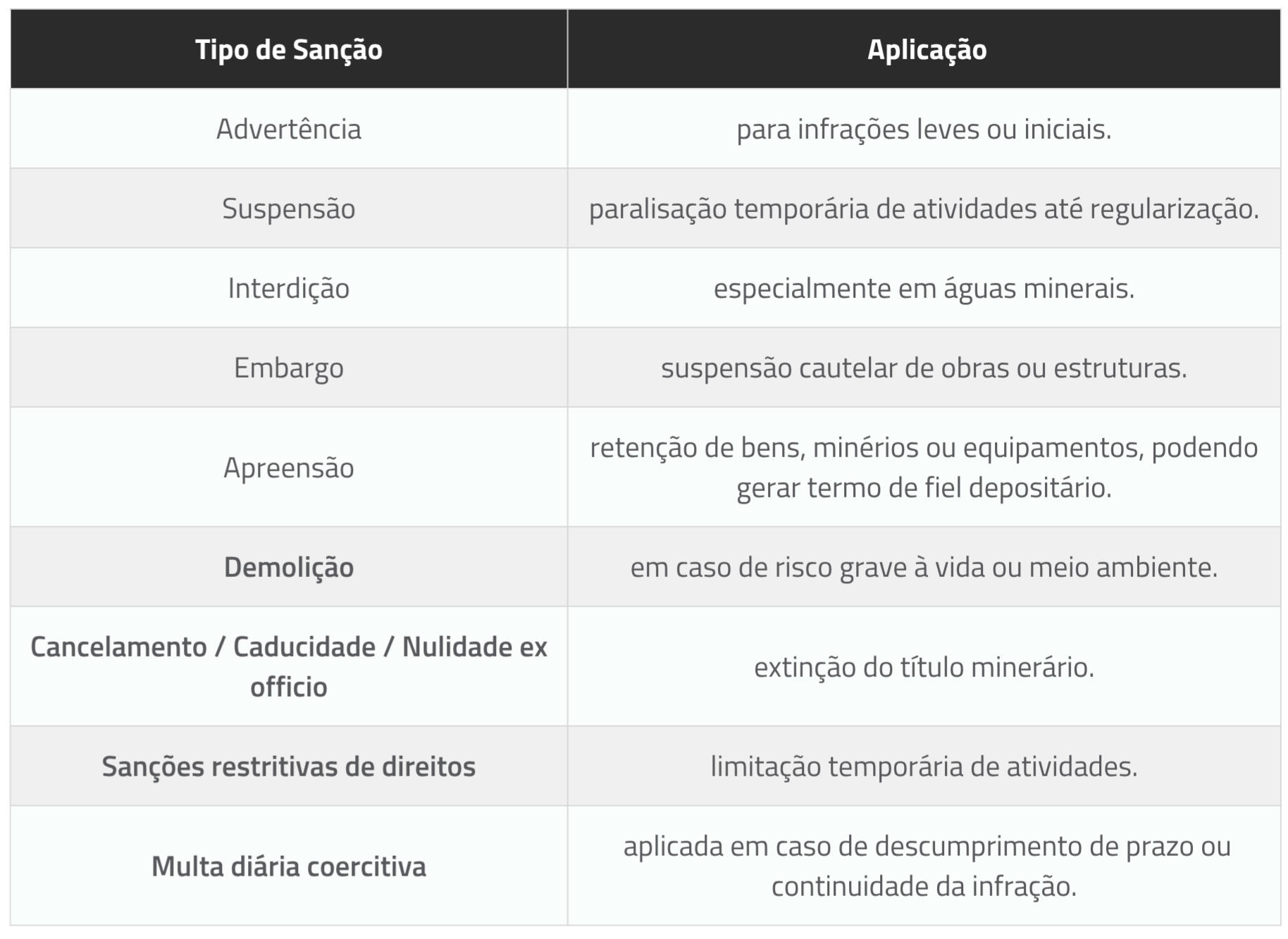 | Tipo de Sanção | Aplicação |
|---|---|
| Advertência | para infrações leves ou iniciais. |
| Suspensão | paralisação temporária de atividades até regularização. |
| Interdição | especialmente em águas minerais. |
| Embargo | suspensão cautelar de obras ou estruturas. |
| Apreensão | retenção de bens, minérios ou equipamentos, podendo gerar termo de fiel depositário. |
| Demolição | em caso de risco grave à vida ou meio ambiente. |
| Cancelamento / Caducidade / Nulidade ex officio | extinção do título minerário. |
| Sanções restritivas de direitos | limitação temporária de atividades. |
| Multa diária coercitiva | aplicada em caso de descumprimento de prazo ou continuidade da infração. |